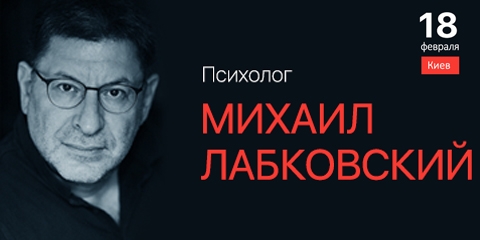 18
февраля
Киев

Психолог
МИХАИЛ
ЛАБКОВСКИЙ